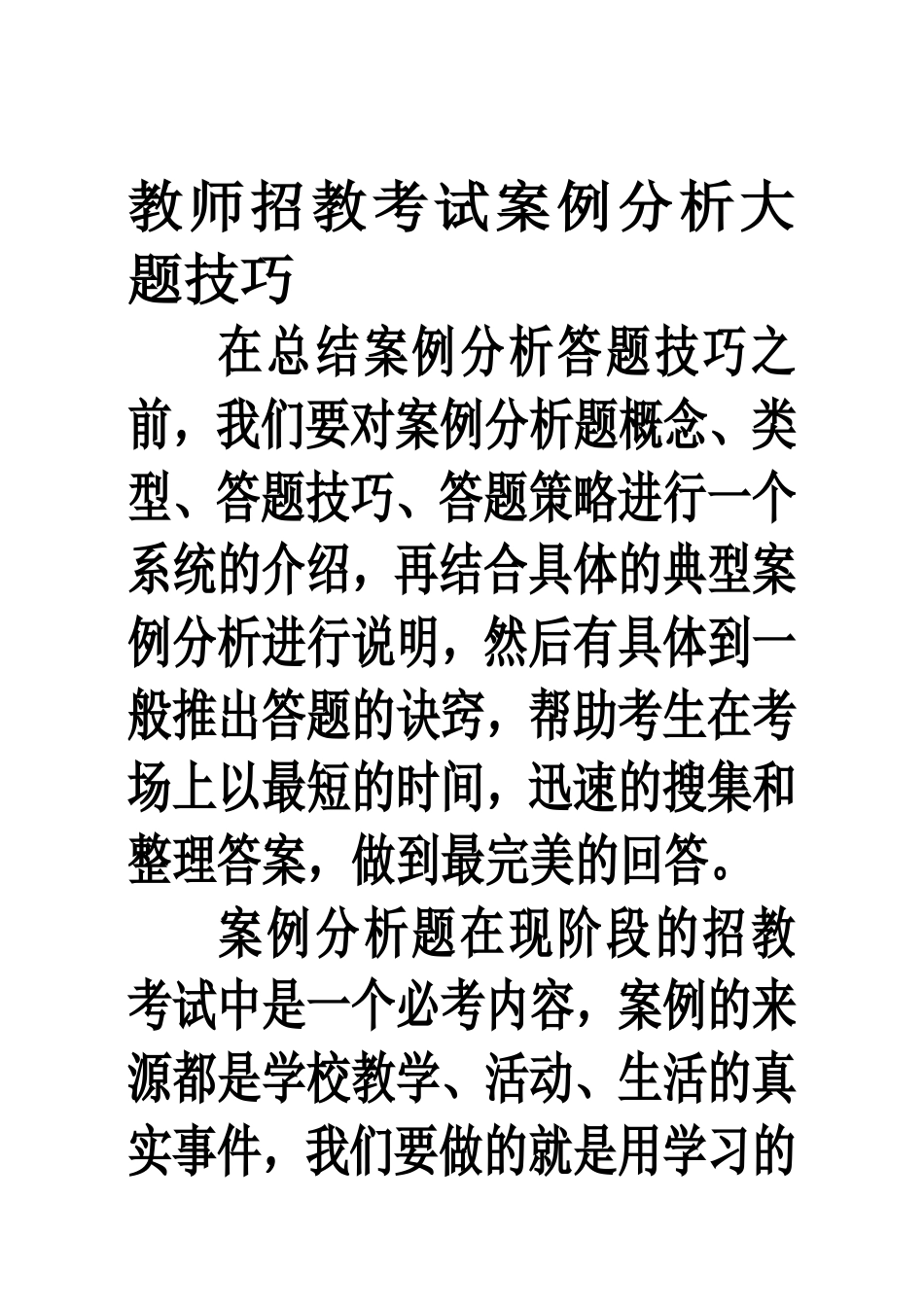 教师招教考试案例分析大题技巧

在总结案例分析答题技巧之前，我们要对案例分析题概念、类型、答题技巧、答题策略进行一个系统的介绍，再结合具体的典型案例分析进行说明，然后有具体到一般推出答题的诀窍，帮助考生在考场上以最短的时间，迅速的搜集和整理答案，做到最完美的回答。

案例分析题在现阶段的招教考试中是一个必考内容，案例的来源都是学校教学、活动、生活的真实事件，我们要做的就是用学习的